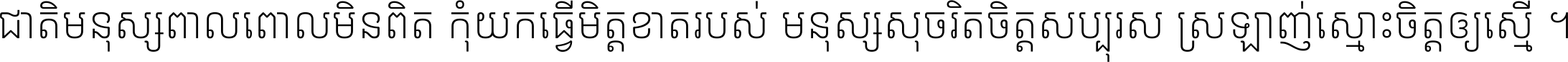 ជាតិមនុស្សពាលពោលមិនពិត កុំយកធ្វើមិត្តខាតរបស់ មនុស្សសុចរិតចិត្តសប្បុរស ស្រឡាញ់ស្មោះចិត្តឲ្យស្មើ ។